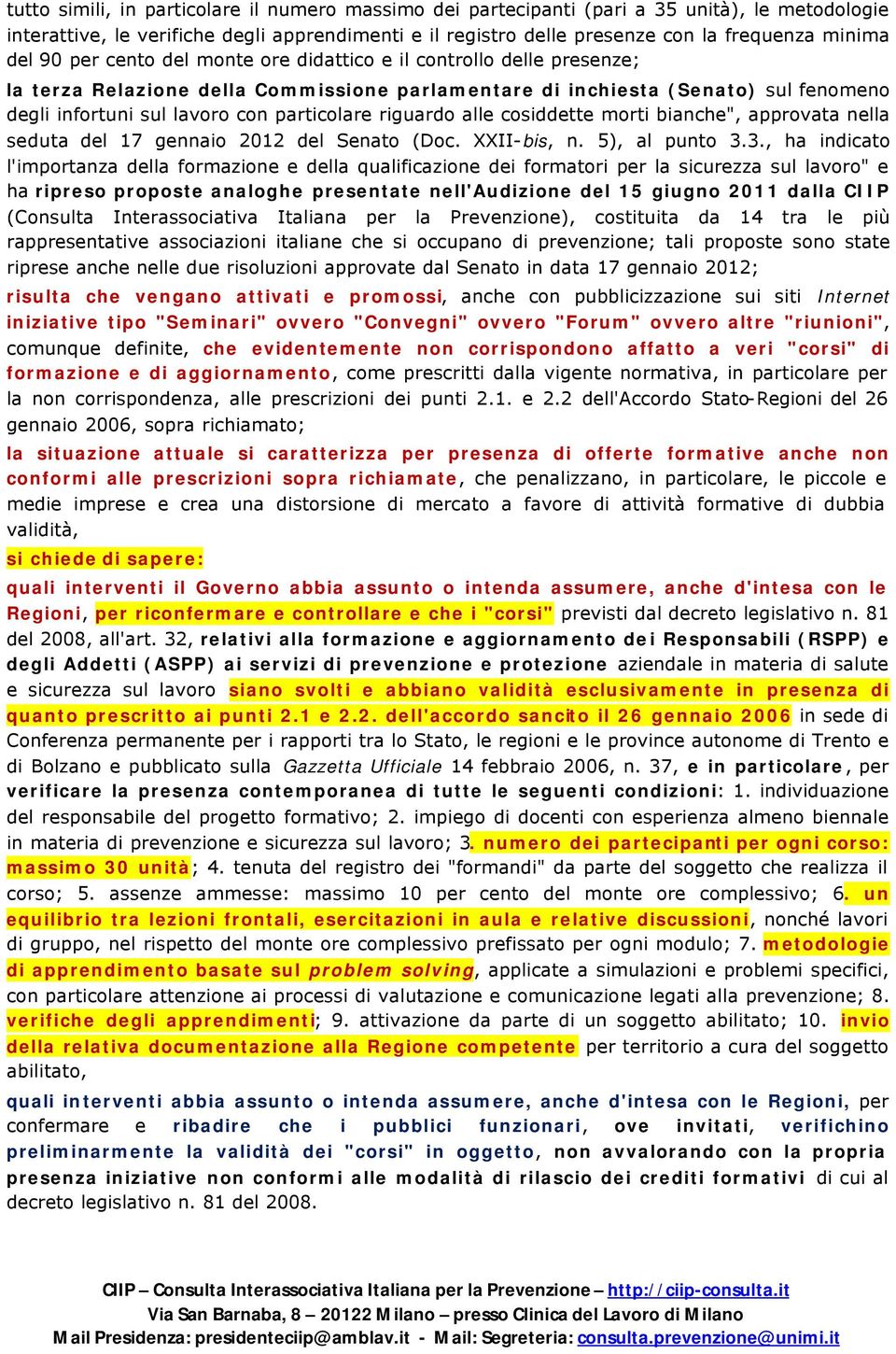 tutto simili, in particolare il numero massimo dei partecipanti (pari a 35 unità), le metodologie interattive, le verifiche degli apprendimenti e il registro delle presenze con la frequenza minima del 90 per cento del monte ore didattico e il controllo delle presenze;

la terza Relazione della Commissione parlamentare di inchiesta (Senato) sul fenomeno degli infortuni sul lavoro con particolare riguardo alle cosiddette morti bianche", approvata nella seduta del 17 gennaio 2012 del Senato (Doc. XXII-bis, n. 5), al punto 3.3., ha indicato l'importanza della formazione e della qualificazione dei formatori per la sicurezza sul lavoro" e ha ripreso proposte analoghe presentate nell'Audizione del 15 giugno 2011 dalla CIIP (Consulta Interassociativa Italiana per la Prevenzione), costituita da 14 tra le più rappresentative associazioni italiane che si occupano di prevenzione; tali proposte sono state riprese anche nelle due risoluzioni approvate dal Senato in data 17 gennaio 2012;

risulta che vengano attivati e promossi, anche con pubblicizzazione sui siti Internet iniziative tipo "Seminari" ovvero "Convegni" ovvero "Forum" ovvero altre "riunioni", comunque definite, che evidentemente non corrispondono affatto a veri "corsi" di formazione e di aggiornamento, come prescritti dalla vigente normativa, in particolare per la non corrispondenza, alle prescrizioni dei punti 2.1. e 2.2 dell'Accordo Stato-Regioni del 26 gennaio 2006, sopra richiamato;

la situazione attuale si caratterizza per presenza di offerte formative anche non conformi alle prescrizioni sopra richiamate, che penalizzano, in particolare, le piccole e medie imprese e crea una distorsione di mercato a favore di attività formative di dubbia validità,

si chiede di sapere:

quali interventi il Governo abbia assunto o intenda assumere, anche d'intesa con le Regioni, per riconfermare e controllare e che i "corsi" previsti dal decreto legislativo n. 81 del 2008, all'art. 32, relativi alla formazione e aggiornamento dei Responsabili (RSPP) e degli Addetti (ASPP) ai servizi di prevenzione e protezione aziendale in materia di salute e sicurezza sul lavoro siano svolti e abbiano validità esclusivamente in presenza di quanto prescritto ai punti 2.1 e 2.2. dell'accordo sancito il 26 gennaio 2006 in sede di Conferenza permanente per i rapporti tra lo Stato, le regioni e le province autonome di Trento e di Bolzano e pubblicato sulla Gazzetta Ufficiale 14 febbraio 2006, n. 37, e in particolare, per verificare la presenza contemporanea di tutte le seguenti condizioni: 1. individuazione del responsabile del progetto formativo; 2. impiego di docenti con esperienza almeno biennale in materia di prevenzione e sicurezza sul lavoro; 3. numero dei partecipanti per ogni corso: massimo 30 unità; 4. tenuta del registro dei "formandi" da parte del soggetto che realizza il corso; 5. assenze ammesse: massimo 10 per cento del monte ore complessivo; 6. un equilibrio tra lezioni frontali, esercitazioni in aula e relative discussioni, nonché lavori di gruppo, nel rispetto del monte ore complessivo prefissato per ogni modulo; 7. metodologie di apprendimento basate sul problem solving, applicate a simulazioni e problemi specifici, con particolare attenzione ai processi di valutazione e comunicazione legati alla prevenzione; 8. verifiche degli apprendimenti; 9. attivazione da parte di un soggetto abilitato; 10. invio della relativa documentazione alla Regione competente per territorio a cura del soggetto abilitato,

quali interventi abbia assunto o intenda assumere, anche d'intesa con le Regioni, per confermare e ribadire che i pubblici funzionari, ove invitati, verifichino preliminarmente la validità dei "corsi" in oggetto, non avvalorando con la propria presenza iniziative non conformi alle modalità di rilascio dei crediti formativi di cui al decreto legislativo n. 81 del 2008.

CIIP – Consulta Interassociativa Italiana per la Prevenzione – http://ciip-consulta.it
Via San Barnaba, 8 – 20122 Milano – presso Clinica del Lavoro di Milano
Mail Presidenza: presidenteciip@amblav.it - Mail: Segreteria: consulta.prevenzione@unimi.it